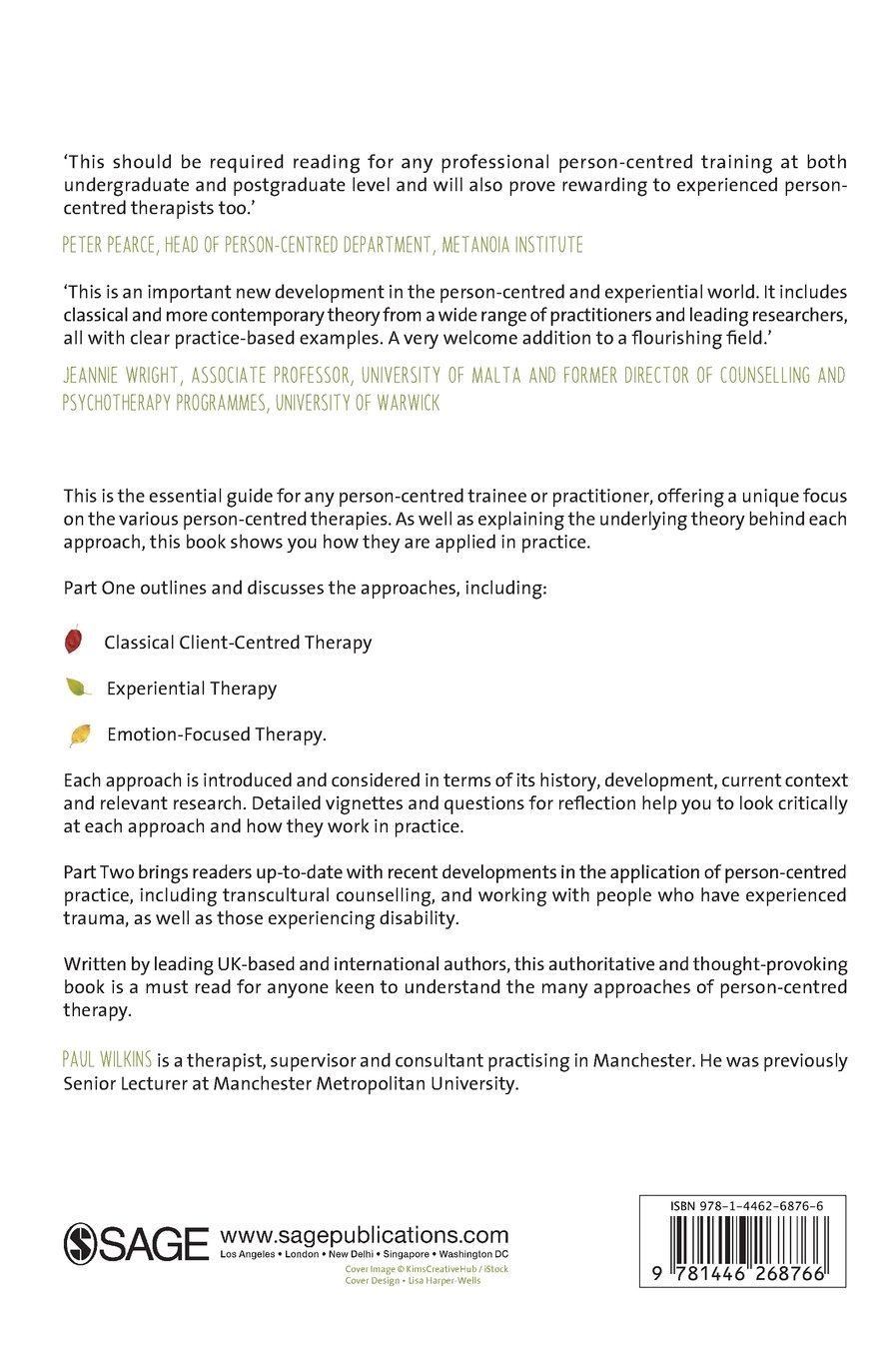 'This should be required reading for any professional person-centred training at both undergraduate and postgraduate level and will also prove rewarding to experienced person-centred therapists too.'

PETER PEARCE, HEAD OF PERSON-CENTRED DEPARTMENT, METANOIA INSTITUTE

'This is an important new development in the person-centred and experiential world. It includes classical and more contemporary theory from a wide range of practitioners and leading researchers, all with clear practice-based examples. A very welcome addition to a flourishing field.'

JEANNIE WRIGHT, ASSOCIATE PROFESSOR, UNIVERSITY OF MALTA AND FORMER DIRECTOR OF COUNSELLING AND PSYCHOTHERAPY PROGRAMMES, UNIVERSITY OF WARWICK

This is the essential guide for any person-centred trainee or practitioner, offering a unique focus on the various person-centred therapies. As well as explaining the underlying theory behind each approach, this book shows you how they are applied in practice.

Part One outlines and discusses the approaches, including:

Classical Client-Centred Therapy

Experiential Therapy

Emotion-Focused Therapy.

Each approach is introduced and considered in terms of its history, development, current context and relevant research. Detailed vignettes and questions for reflection help you to look critically at each approach and how they work in practice.

Part Two brings readers up-to-date with recent developments in the application of person-centred practice, including transcultural counselling, and working with people who have experienced trauma, as well as those experiencing disability.

Written by leading UK-based and international authors, this authoritative and thought-provoking book is a must read for anyone keen to understand the many approaches of person-centred therapy.

PAUL WILKINS is a therapist, supervisor and consultant practising in Manchester. He was previously Senior Lecturer at Manchester Metropolitan University.

SAGE www.sagepublications.com
Los Angeles • London • New Delhi • Singapore • Washington DC
Cover Image © KimsCreativeHub / iStock
Cover Design • Lisa Harper-Wells

ISBN 978-1-4462-6876-6
9 781446 268766